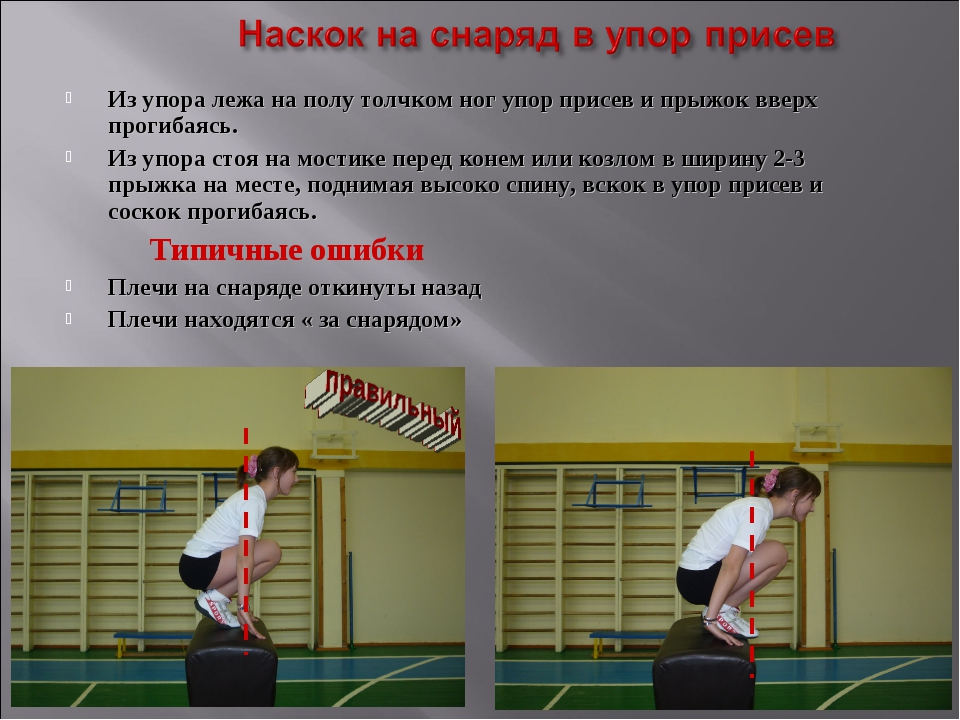 Наскок на снаряд в упор присев

Из упора лежа на полу толчком ног упор присев и прыжок вверх прогибаясь.

Из упора стоя на мостике перед конем или козлом в ширину 2-3 прыжка на месте, поднимая высоко спину, вскок в упор присев и соскок прогибаясь.

Типичные ошибки

Плечи на снаряде откинуты назад

Плечи находятся « за снарядом»

правильный